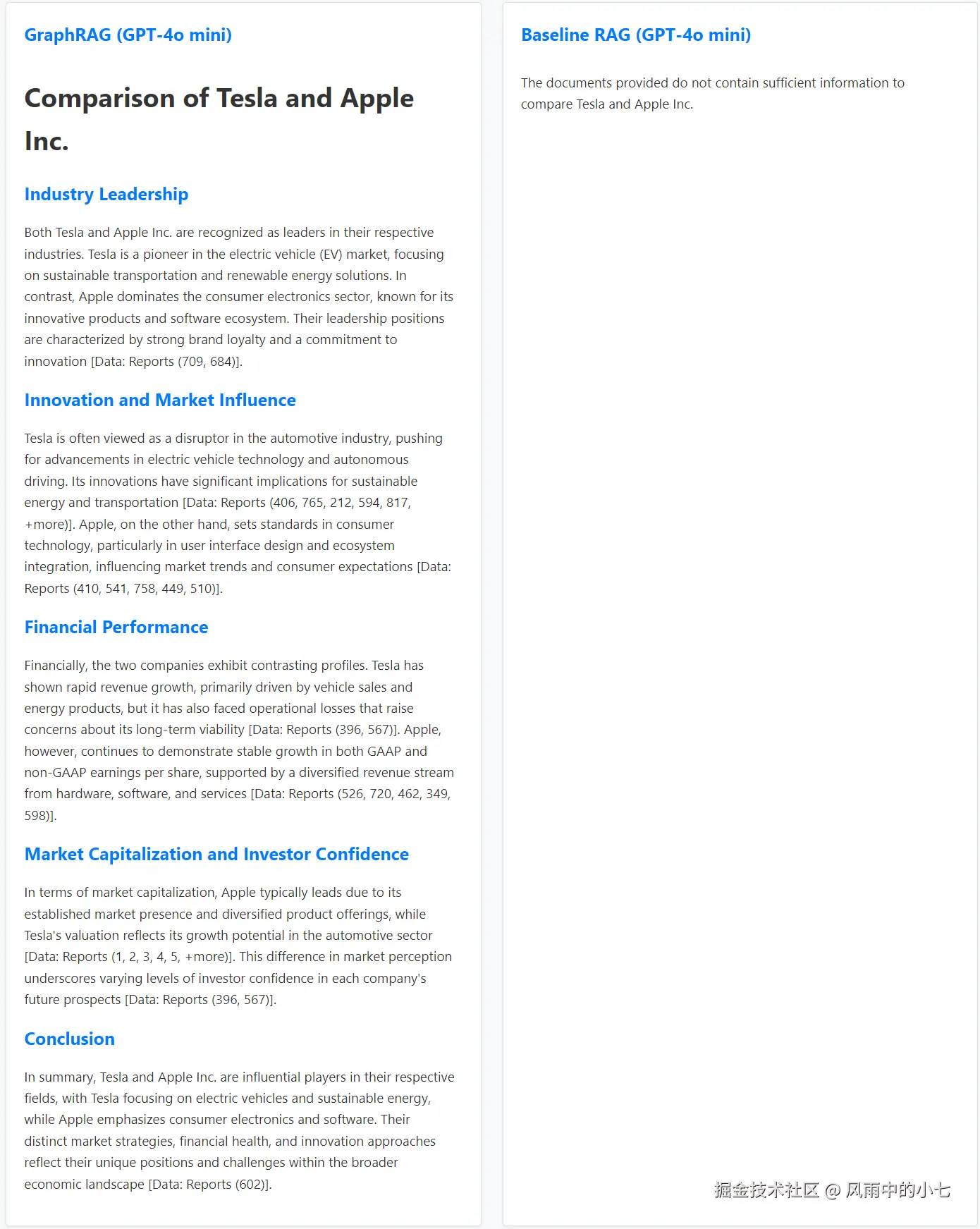 GraphRAG (GPT-4o mini)

Comparison of Tesla and Apple Inc.

Industry Leadership

Both Tesla and Apple Inc. are recognized as leaders in their respective industries. Tesla is a pioneer in the electric vehicle (EV) market, focusing on sustainable transportation and renewable energy solutions. In contrast, Apple dominates the consumer electronics sector, known for its innovative products and software ecosystem. Their leadership positions are characterized by strong brand loyalty and a commitment to innovation [Data: Reports (709, 684)].

Innovation and Market Influence

Tesla is often viewed as a disruptor in the automotive industry, pushing for advancements in electric vehicle technology and autonomous driving. Its innovations have significant implications for sustainable energy and transportation [Data: Reports (406, 765, 212, 594, 817, +more)]. Apple, on the other hand, sets standards in consumer technology, particularly in user interface design and ecosystem integration, influencing market trends and consumer expectations [Data: Reports (410, 541, 758, 449, 510)].

Financial Performance

Financially, the two companies exhibit contrasting profiles. Tesla has shown rapid revenue growth, primarily driven by vehicle sales and energy products, but it has also faced operational losses that raise concerns about its long-term viability [Data: Reports (396, 567)]. Apple, however, continues to demonstrate stable growth in both GAAP and non-GAAP earnings per share, supported by a diversified revenue stream from hardware, software, and services [Data: Reports (526, 720, 462, 349, 598)].

Market Capitalization and Investor Confidence

In terms of market capitalization, Apple typically leads due to its established market presence and diversified product offerings, while Tesla's valuation reflects its growth potential in the automotive sector [Data: Reports (1, 2, 3, 4, 5, +more)]. This difference in market perception underscores varying levels of investor confidence in each company's future prospects [Data: Reports (396, 567)].

Conclusion

In summary, Tesla and Apple Inc. are influential players in their respective fields, with Tesla focusing on electric vehicles and sustainable energy, while Apple emphasizes consumer electronics and software. Their distinct market strategies, financial health, and innovation approaches reflect their unique positions and challenges within the broader economic landscape [Data: Reports (602)].

Baseline RAG (GPT-4o mini)

The documents provided do not contain sufficient information to compare Tesla and Apple Inc.

掘金技术社区 @ 风雨中的小七